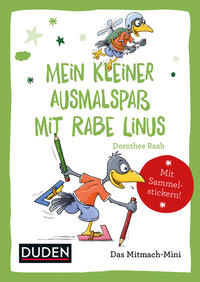 MEIN KLEINER AUSMALSPAß MIT RABE LINUS

Dorothee Raab

Mit Sammelstickern!

DUDEN

Das Mitmach-Mini